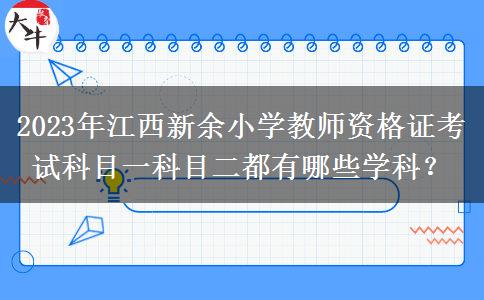 大牛

2023年江西新余小学教师资格证考试科目一科目二都有哪些学科？